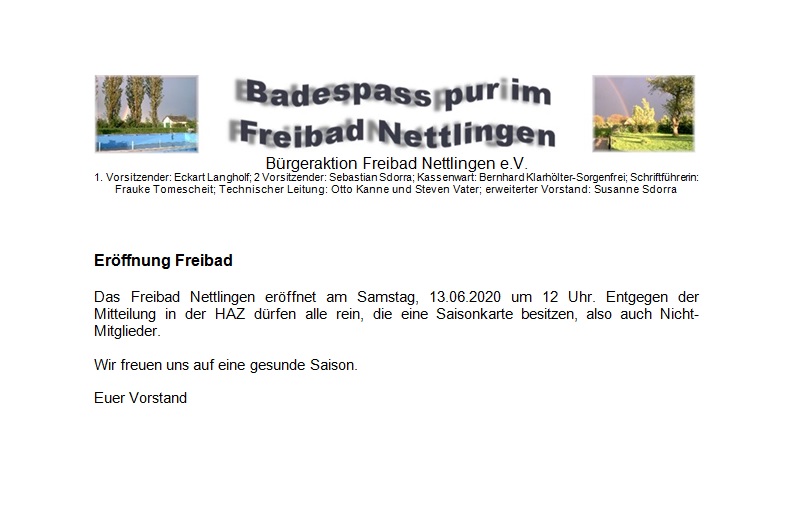 Badespass pur im Freibad Nettlingen

Bürgeraktion Freibad Nettlingen e.V.

1. Vorsitzender: Eckart Langholf; 2 Vorsitzender: Sebastian Sdorra; Kassenwart: Bernhard Klarhölter-Sorgenfrei; Schriftführerin: Frauke Tomescheit; Technischer Leitung: Otto Kanne und Steven Vater; erweiterter Vorstand: Susanne Sdorra

Eröffnung Freibad

Das Freibad Nettlingen eröffnet am Samstag, 13.06.2020 um 12 Uhr. Entgegen der Mitteilung in der HAZ dürfen alle rein, die eine Saisonkarte besitzen, also auch Nicht-Mitglieder.

Wir freuen uns auf eine gesunde Saison.

Euer Vorstand